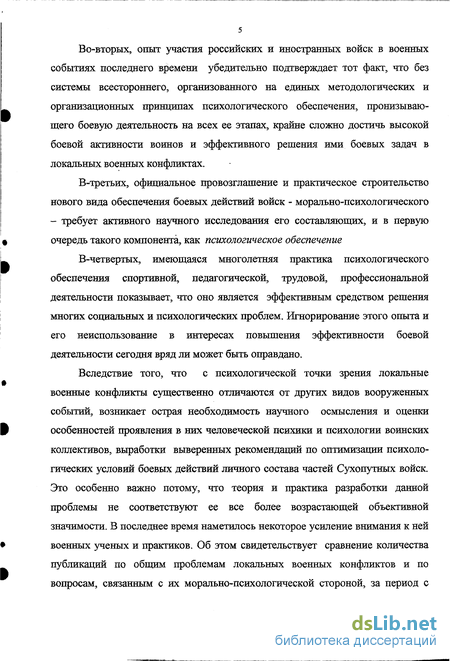 5

Во-вторых, опыт участия российских и иностранных войск в военных событиях последнего времени убедительно подтверждает тот факт, что без системы всестороннего, организованного на единых методологических и организационных принципах психологического обеспечения, пронизывающего боевую деятельность на всех ее этапах, крайне сложно достичь высокой боевой активности воинов и эффективного решения ими боевых задач в локальных военных конфликтах.

В-третьих, официальное провозглашение и практическое строительство нового вида обеспечения боевых действий войск - морально-психологического – требует активного научного исследования его составляющих, и в первую очередь такого компонента, как психологическое обеспечение

В-четвертых, имеющаяся многолетняя практика психологического обеспечения спортивной, педагогической, трудовой, профессиональной деятельности показывает, что оно является эффективным средством решения многих социальных и психологических проблем. Игнорирование этого опыта и его неиспользование в интересах повышения эффективности боевой деятельности сегодня вряд ли может быть оправдано.

Вследствие того, что с психологической точки зрения локальные военные конфликты существенно отличаются от других видов вооруженных событий, возникает острая необходимость научного осмысления и оценки особенностей проявления в них человеческой психики и психологии воинских коллективов, выработки выверенных рекомендаций по оптимизации психологических условий боевых действий личного состава частей Сухопутных войск. Это особенно важно потому, что теория и практика разработки данной проблемы не соответствуют ее все более возрастающей объективной значимости. В последнее время наметилось некоторое усиление внимания к ней военных ученых и практиков. Об этом свидетельствует сравнение количества публикаций по общим проблемам локальных военных конфликтов и по вопросам, связанным с их морально-психологической стороной, за период с

dsLib.net
библиотека диссертаций